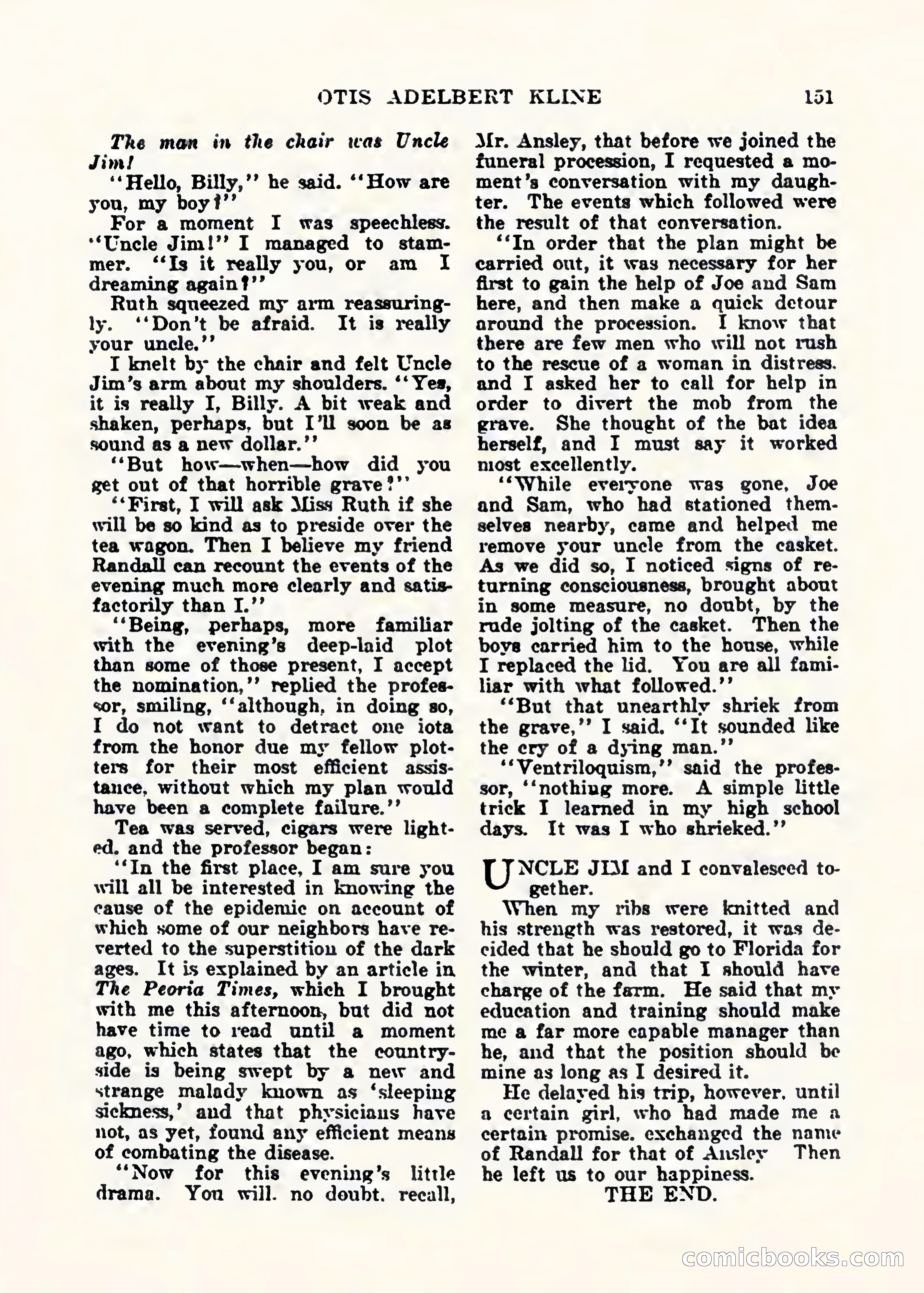 OTIS ADELBERT KLINE 151

The man in the chair was Uncle Jim!

"Hello, Billy," he said. "How are you, my boy?"

For a moment I was speechless. "Uncle Jim!" I managed to stammer. "Is it really you, or am I dreaming again?"

Ruth squeezed my arm reassuringly. "Don't be afraid. It is really your uncle."

I knelt by the chair and felt Uncle Jim's arm about my shoulders. "Yes, it is really I, Billy. A bit weak and shaken, perhaps, but I'll soon be as sound as a new dollar."

"But how—when—how did you get out of that horrible grave?"

"First, I will ask Miss Ruth if she will be so kind as to preside over the tea wagon. Then I believe my friend Randall can recount the events of the evening much more clearly and satisfactorily than I."

"Being, perhaps, more familiar with the evening's deep-laid plot than some of those present, I accept the nomination," replied the professor, smiling, "although, in doing so, I do not want to detract one iota from the honor due my fellow plotters for their most efficient assistance, without which my plan would have been a complete failure."

Tea was served, cigars were lighted, and the professor began:

"In the first place, I am sure you will all be interested in knowing the cause of the epidemic on account of which some of our neighbors have reverted to the superstition of the dark ages. It is explained by an article in The Peoria Times, which I brought with me this afternoon, but did not have time to read until a moment ago, which states that the countryside is being swept by a new and strange malady known as 'sleeping sickness,' and that physicians have not, as yet, found any efficient means of combating the disease.

"Now for this evening's little drama. You will, no doubt, recall, Mr. Ansley, that before we joined the funeral procession, I requested a moment's conversation with my daughter. The events which followed were the result of that conversation.

"In order that the plan might be carried out, it was necessary for her first to gain the help of Joe and Sam here, and then make a quick detour around the procession. I know that there are few men who will not rush to the rescue of a woman in distress, and I asked her to call for help in order to divert the mob from the grave. She thought of the bat idea herself, and I must say it worked most excellently.

"While everyone was gone, Joe and Sam, who had stationed themselves nearby, came and helped me remove your uncle from the casket. As we did so, I noticed signs of returning consciousness, brought about in some measure, no doubt, by the rude jolting of the casket. Then the boys carried him to the house, while I replaced the lid. You are all familiar with what followed."

"But that unearthly shriek from the grave," I said. "It sounded like the cry of a dying man."

"Ventriloquism," said the professor, "nothing more. A simple little trick I learned in my high school days. It was I who shrieked."

UNCLE JIM and I convalesced together.

When my ribs were knitted and his strength was restored, it was decided that he should go to Florida for the winter, and that I should have charge of the farm. He said that my education and training should make me a far more capable manager than he, and that the position should be mine as long as I desired it.

He delayed his trip, however, until a certain girl, who had made me a certain promise, exchanged the name of Randall for that of Ansley Then he left us to our happiness.

THE END.

comicbooks.com